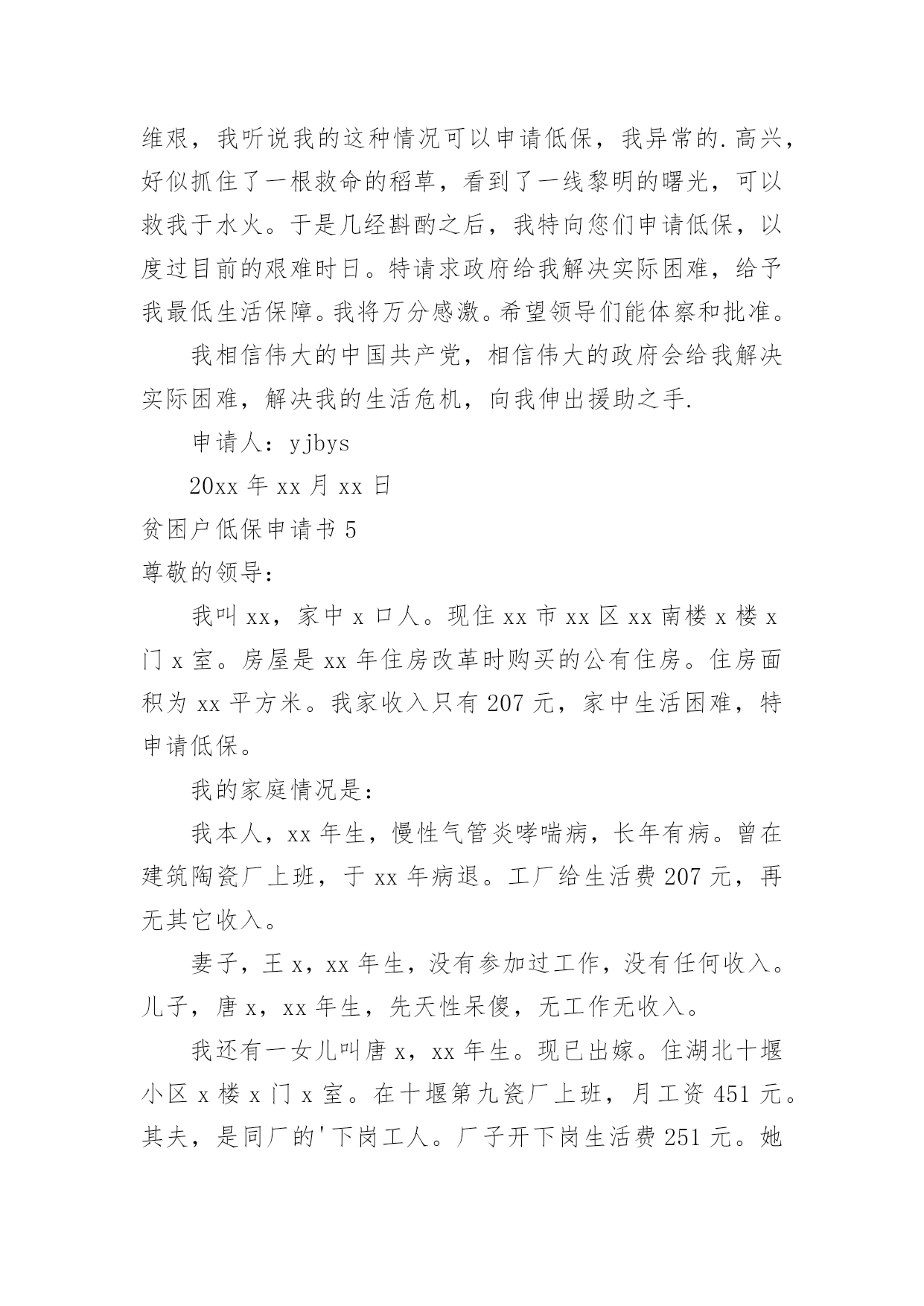 维艰，我听说我的这种情况可以申请低保，我异常的.高兴，好似抓住了一根救命的稻草，看到了一线黎明的曙光，可以救我于水火。于是几经斟酌之后，我特向您们申请低保，以度过目前的艰难时日。特请求政府给我解决实际困难，给予我最低生活保障。我将万分感激。希望领导们能体察和批准。

我相信伟大的中国共产党，相信伟大的政府会给我解决实际困难，解决我的生活危机，向我伸出援助之手.

申请人：yjbys

20xx 年 xx 月 xx 日

贫困户低保申请书 5

尊敬的领导：

我叫 xx，家中 x 口人。现住 xx 市 xx 区 xx 南楼 x 楼 x 门 x 室。房屋是 xx 年住房改革时购买的公有住房。住房面积为 xx 平方米。我家收入只有 207 元，家中生活困难，特申请低保。

我的家庭情况是：

我本人，xx 年生，慢性气管炎哮喘病，长年有病。曾在建筑陶瓷厂上班，于 xx 年病退。工厂给生活费 207 元，再无其它收入。

妻子，王 x，xx 年生，没有参加过工作，没有任何收入。儿子，唐 x，xx 年生，先天性呆傻，无工作无收入。

我还有一女儿叫唐 x，xx 年生。现已出嫁。住湖北十堰小区 x 楼 x 门 x 室。在十堰第九瓷厂上班，月工资 451 元。其夫，是同厂的'下岗工人。厂子开下岗生活费 251 元。她